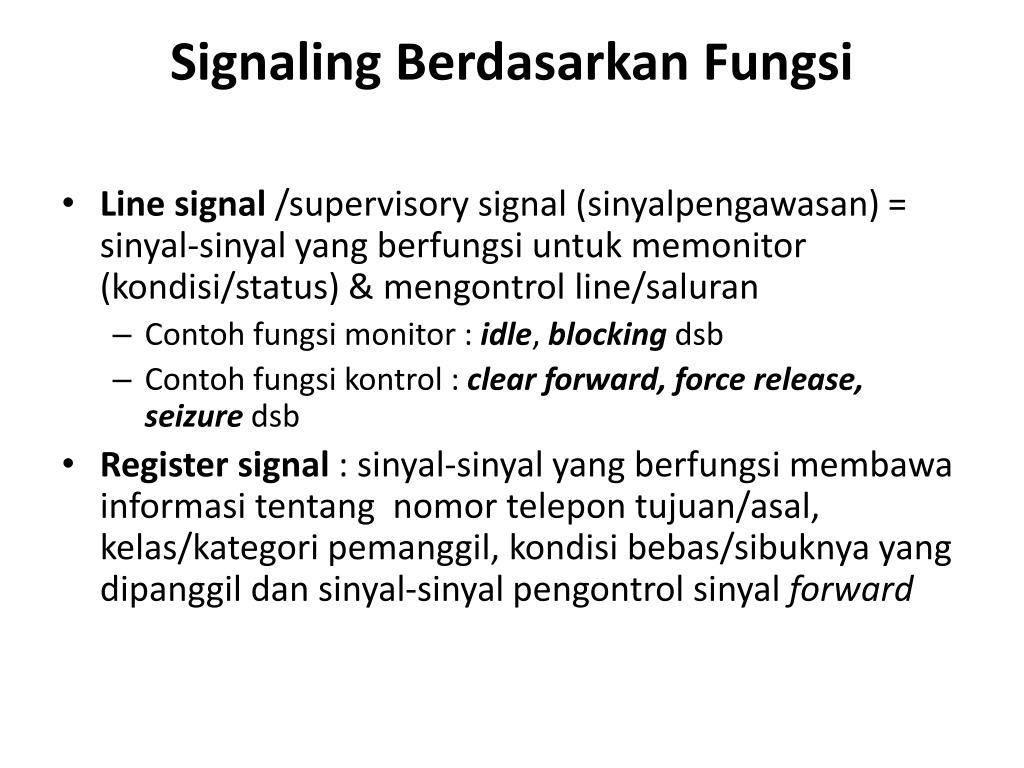 Signaling Berdasarkan Fungsi

• Line signal /supervisory signal (sinyalpengawasan) = sinyal-sinyal yang berfungsi untuk memonitor (kondisi/status) & mengontrol line/saluran
– Contoh fungsi monitor : idle, blocking dsb
– Contoh fungsi kontrol : clear forward, force release, seizure dsb
• Register signal : sinyal-sinyal yang berfungsi membawa informasi tentang nomor telepon tujuan/asal, kelas/kategori pemanggil, kondisi bebas/sibuknya yang dipanggil dan sinyal-sinyal pengontrol sinyal forward